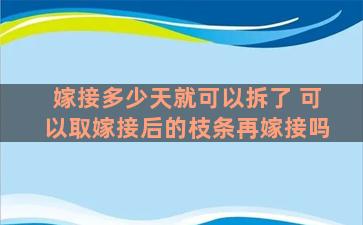 嫁接多少天就可以拆了 可以取嫁接后的枝条再嫁接吗